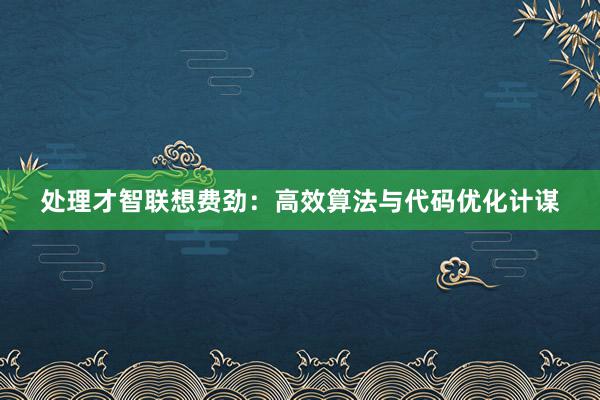 处理才智联想费劲：高效算法与代码优化计谋